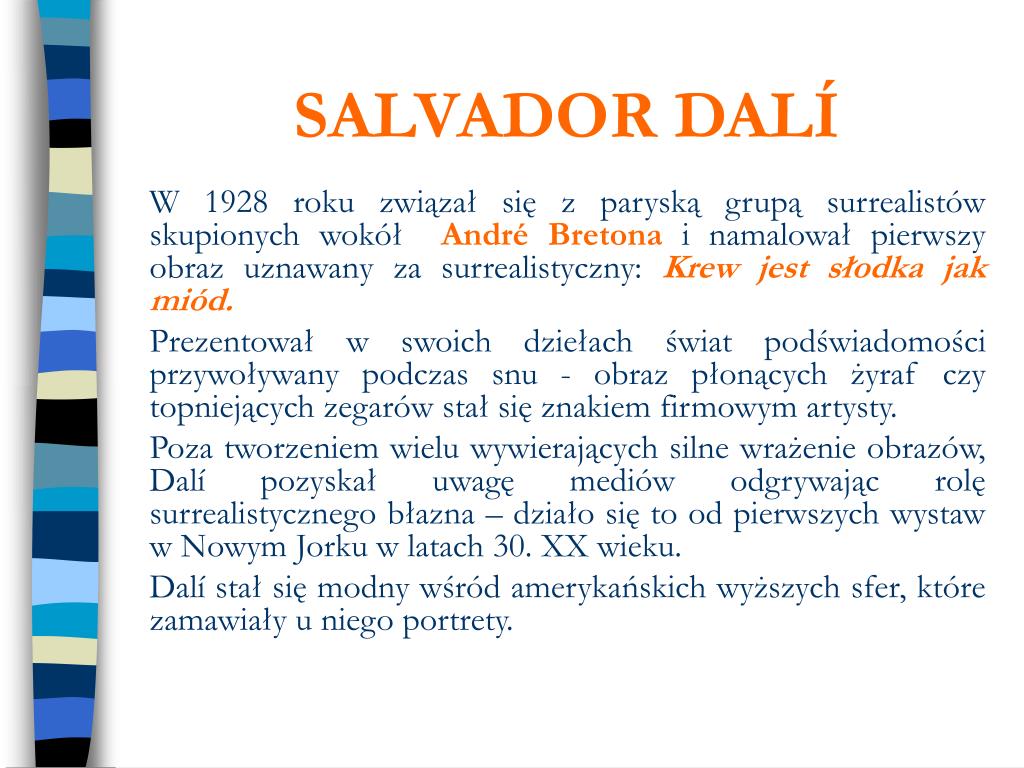 SALVADOR DALÍ

W 1928 roku związał się z paryską grupą surrealistów skupionych wokół André Bretona i namalował pierwszy obraz uznawany za surrealistyczny: Krew jest słodka jak miód.

Prezentował w swoich dziełach świat podświadomości przywoływany podczas snu - obraz płonących żyraf czy topniejących zegarów stał się znakiem firmowym artysty.

Poza tworzeniem wielu wywierających silne wrażenie obrazów, Dalí pozyskał uwagę mediów odgrywając rolę surrealistycznego błazna – działo się to od pierwszych wystaw w Nowym Jorku w latach 30. XX wieku.

Dalí stał się modny wśród amerykańskich wyższych sfer, które zamawiały u niego portrety.